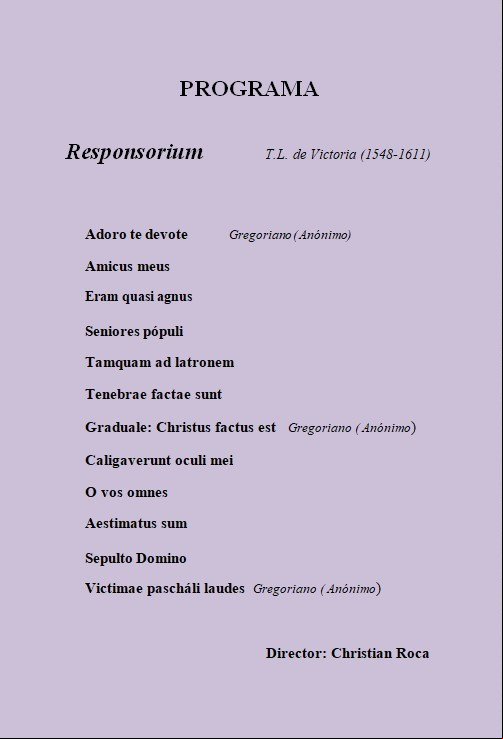 PROGRAMA

Responsorium T.L. de Victoria (1548-1611)

Adoro te devote Gregoriano (Anónimo)

Amicus meus

Eram quasi agnus

Seniores pópuli

Tamquam ad latronem

Tenebrae factae sunt

Graduale: Christus factus est Gregoriano ( Anónimo)

Caligaverunt oculi mei

O vos omnes

Aestimatus sum

Sepulto Domino

Victimae pascháli laudes Gregoriano ( Anónimo)

Director: Christian Roca